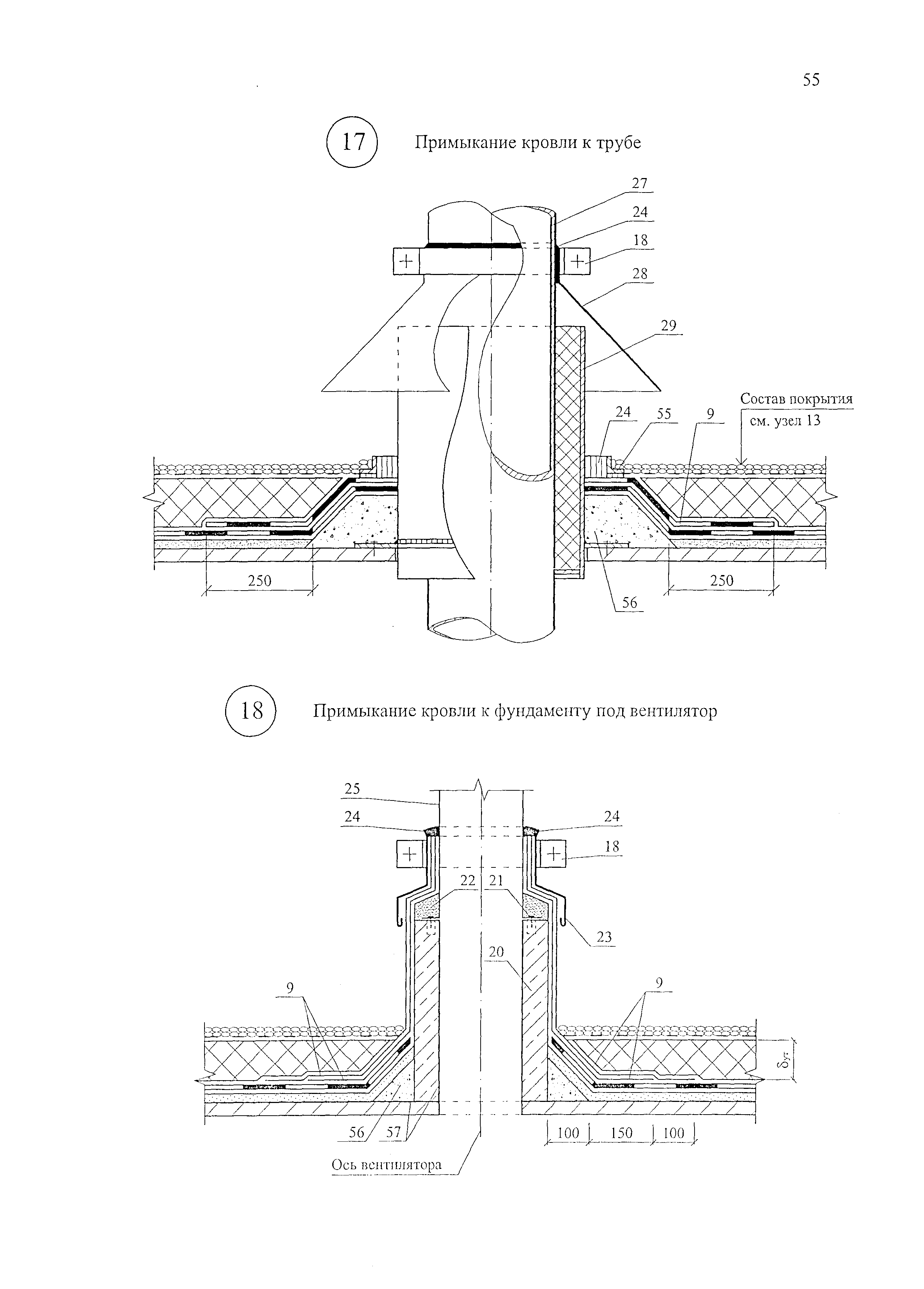 55

17 Примыкание кровли к трубе

27
24
18
28
29
Состав покрытия см. узел 13
24
55
9
250
250
56

18 Примыкание кровли к фундаменту под вентилятор

25
24
24
18
22
21
23
20
9
9
$\delta_{ут}$
56
57
100
150
100
Ось вентилятора